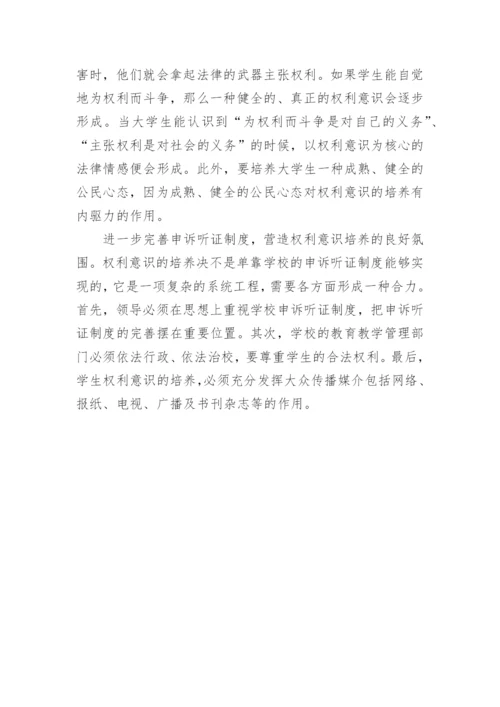 害时，他们就会拿起法律的武器主张权利。如果学生能自觉地为权利而斗争，那么一种健全的、真正的权利意识会逐步形成。当大学生能认识到“为权利而斗争是对自己的义务”、“主张权利是对社会的义务”的时候，以权利意识为核心的法律情感便会形成。此外，要培养大学生一种成熟、健全的公民心态，因为成熟、健全的公民心态对权利意识的培养有内驱力的作用。

进一步完善申诉听证制度，营造权利意识培养的良好氛围。权利意识的培养决不是单靠学校的申诉听证制度能够实现的，它是一项复杂的系统工程，需要各方面形成一种合力。首先，领导必须在思想上重视学校申诉听证制度，把申诉听证制度的完善摆在重要位置。其次，学校的教育教学管理部门必须依法行政、依法治校，要尊重学生的合法权利。最后，学生权利意识的培养,必须充分发挥大众传播媒介包括网络、报纸、电视、广播及书刊杂志等的作用。